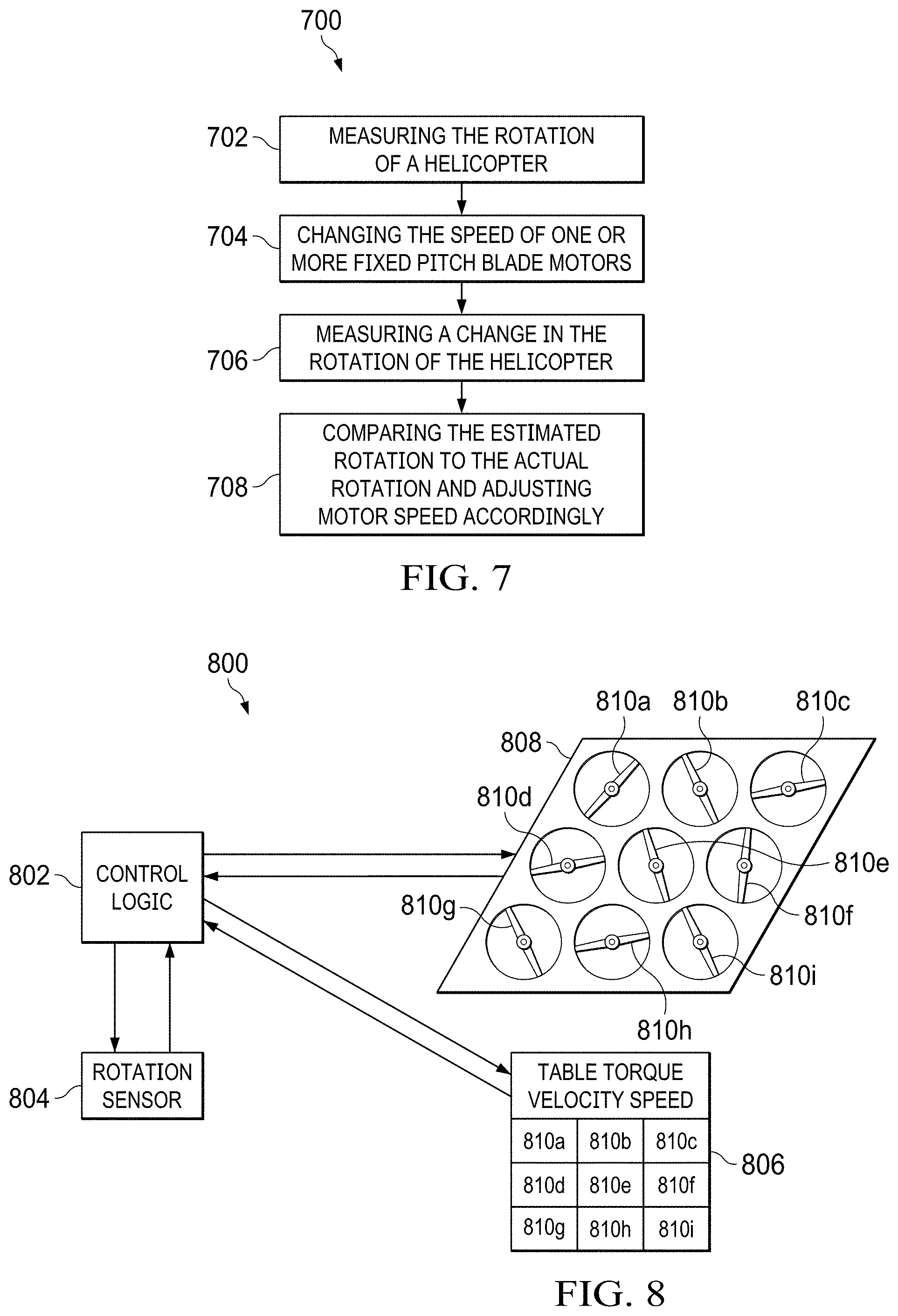 700

702 MEASURING THE ROTATION OF A HELICOPTER

704 CHANGING THE SPEED OF ONE OR MORE FIXED PITCH BLADE MOTORS

706 MEASURING A CHANGE IN THE ROTATION OF THE HELICOPTER

708 COMPARING THE ESTIMATED ROTATION TO THE ACTUAL ROTATION AND ADJUSTING MOTOR SPEED ACCORDINGLY

FIG. 7

800

810a 810b 810c

808

810d

810e

810f

810g

810i

810h

802 CONTROL LOGIC

804 ROTATION SENSOR

TABLE TORQUE VELOCITY SPEED

| 810a | 810b | 810c |
|---|---|---|
| 810d | 810e | 810f |
| 810g | 810h | 810i |

806

FIG. 8